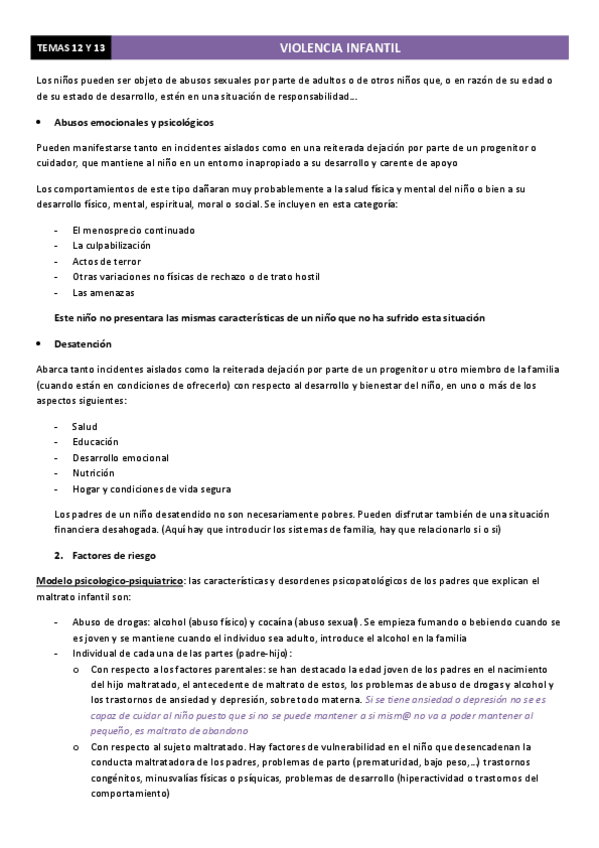 TEMAS 12 Y 13

VIOLENCIA INFANTIL

Los niños pueden ser objeto de abusos sexuales por parte de adultos o de otros niños que, o en razón de su edad o de su estado de desarrollo, estén en una situación de responsabilidad….

• Abusos emocionales y psicológicos

Pueden manifestarse tanto en incidentes aislados como en una reiterada dejación por parte de un progenitor o cuidador, que mantiene al niño en un entorno inapropiado a su desarrollo y carente de apoyo

Los comportamientos de este tipo dañaran muy probablemente a la salud física y mental del niño o bien a su desarrollo físico, mental, espiritual, moral o social. Se incluyen en esta categoría:

- El menosprecio continuado
- La culpabilización
- Actos de terror
- Otras variaciones no físicas de rechazo o de trato hostil
- Las amenazas

Este niño no presentara las mismas características de un niño que no ha sufrido esta situación

• Desatención

Abarca tanto incidentes aislados como la reiterada dejación por parte de un progenitor u otro miembro de la familia (cuando están en condiciones de ofrecerlo) con respecto al desarrollo y bienestar del niño, en uno o más de los aspectos siguientes:

- Salud
- Educación
- Desarrollo emocional
- Nutrición
- Hogar y condiciones de vida segura

Los padres de un niño desatendido no son necesariamente pobres. Pueden disfrutar también de una situación financiera desahogada. (Aquí hay que introducir los sistemas de familia, hay que relacionarlo si o si)

2. Factores de riesgo

Modelo psicologico-psiquiatrico: las características y desordenes psicopatológicos de los padres que explican el maltrato infantil son:

- Abuso de drogas: alcohol (abuso físico) y cocaína (abuso sexual). Se empieza fumando o bebiendo cuando se es joven y se mantiene cuando el individuo sea adulto, introduce el alcohol en la familia
- Individual de cada una de las partes (padre-hijo):
  o Con respecto a los factores parentales: se han destacado la edad joven de los padres en el nacimiento del hijo maltratado, el antecedente de maltrato de estos, los problemas de abuso de drogas y alcohol y los trastornos de ansiedad y depresión, sobre todo materna. Si se tiene ansiedad o depresión no se es capaz de cuidar al niño puesto que si no se puede mantener a si mism@ no va a poder mantener al pequeño, es maltrato de abandono
  o Con respecto al sujeto maltratado. Hay factores de vulnerabilidad en el niño que desencadenan la conducta maltratadora de los padres, problemas de parto (prematuridad, bajo peso,…) trastornos congénitos, minusvalías físicas o psíquicas, problemas de desarrollo (hiperactividad o trastornos del comportamiento)